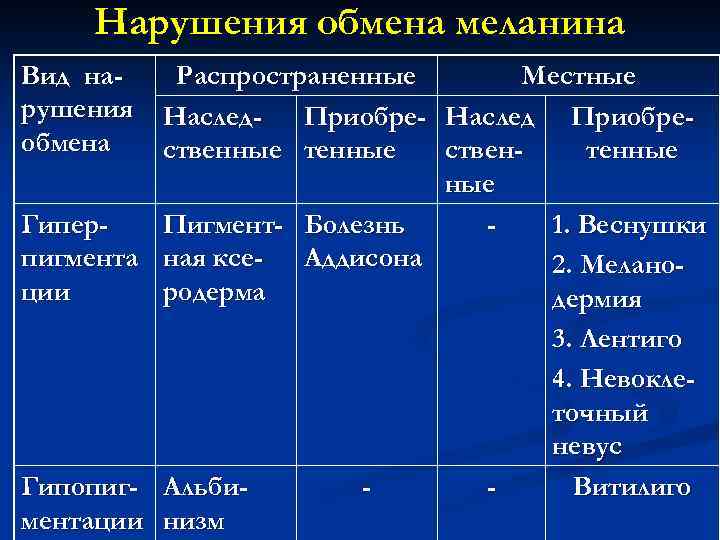 Нарушения обмена меланина

| Вид нарушения обмена | Распространенные | | Местные | |
|---|---|---|---|---|
| | Наследственные | Приобретенные | Наследственные | Приобретенные |
| Гиперпигментации | Пигментная ксеродерма | Болезнь Аддисона | - | 1. Веснушки 2. Меланодермия 3. Лентиго 4. Невоклеточный невус |
| Гипопигментации | Альбинизм | - | - | Витилиго |